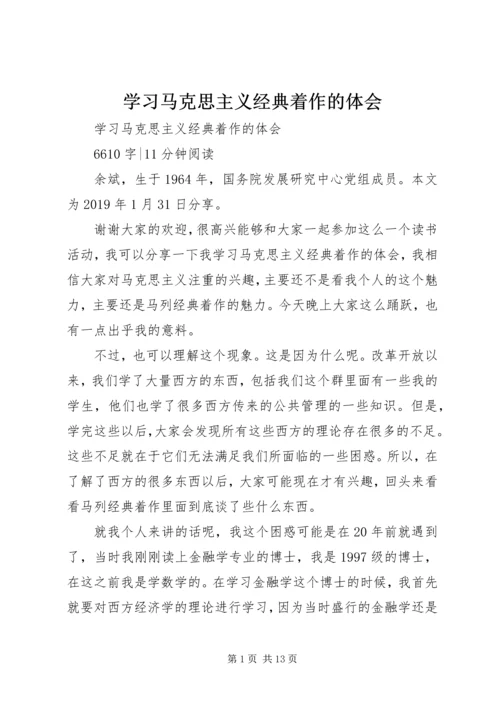 学习马克思主义经典着作的体会

学习马克思主义经典着作的体会

6610 字|11 分钟阅读

余斌，生于 1964 年，国务院发展研究中心党组成员。本文为 2019 年 1 月 31 日分享。

谢谢大家的欢迎，很高兴能够和大家一起参加这么一个读书活动，我可以分享一下我学习马克思主义经典着作的体会，我相信大家对马克思主义注重的兴趣，主要还不是看我个人的这个魅力，主要还是马列经典着作的魅力。今天晚上大家这么踊跃，也有一点出乎我的意料。

不过，也可以理解这个现象。这是因为什么呢。改革开放以来，我们学了大量西方的东西，包括我们这个群里面有一些我的学生，他们也学了很多西方传来的公共管理的一些知识。但是，学完这些以后，大家会发现所有这些西方的理论存在很多的不足。这些不足就在于它们无法满足我们所面临的一些困惑。所以，在了解了西方的很多东西以后，大家可能现在才有兴趣，回头来看看马列经典着作里面到底谈了些什么东西。

就我个人来讲的话呢，我这个困惑可能是在 20 年前就遇到了，当时我刚刚读上金融学专业的博士，我是 1997 级的博士，在这之前我是学数学的。在学习金融学这个博士的时候，我首先就要对西方经济学的理论进行学习，因为当时盛行的金融学还是

第 1 页 共 13 页